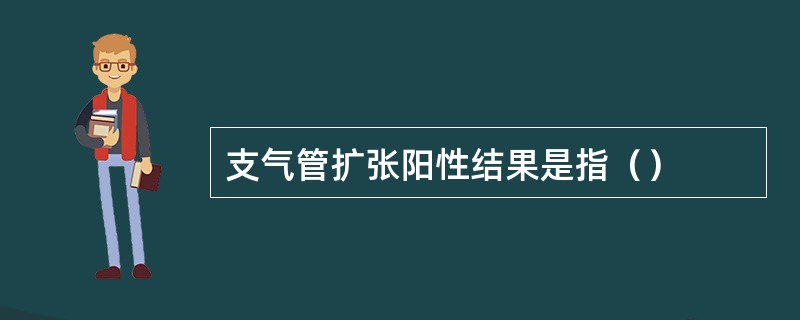 支气管扩张阳性结果是指（）